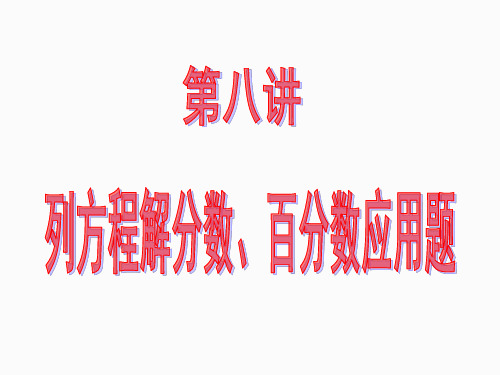 第八讲

列方程解分数、百分数应用题